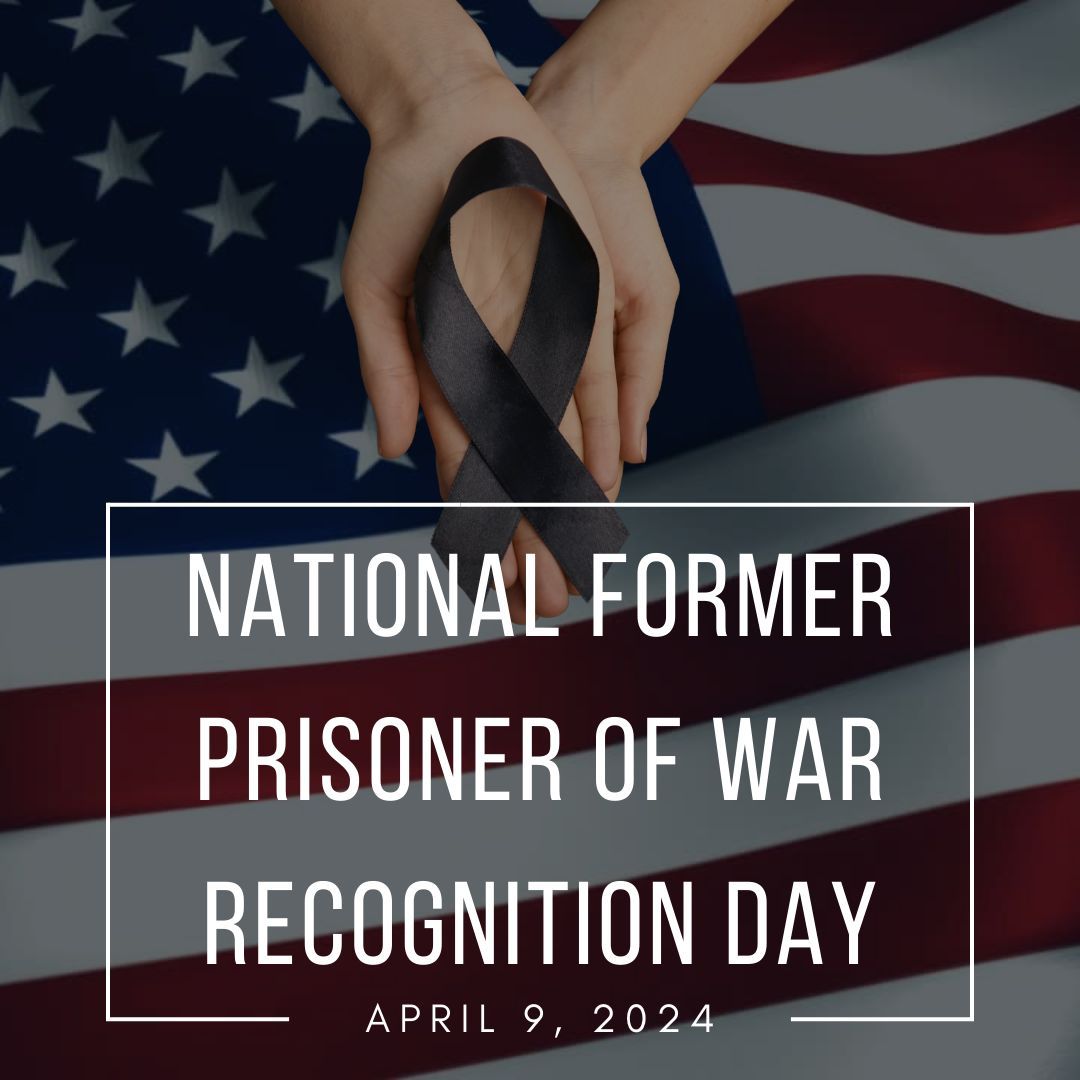 NATIONAL FORMER PRISONER OF WAR RECOGNITION DAY

APRIL 9, 2024